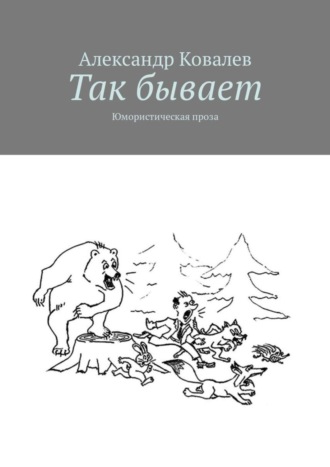 Александр Ковалев
Так бывает
Юмористическая проза